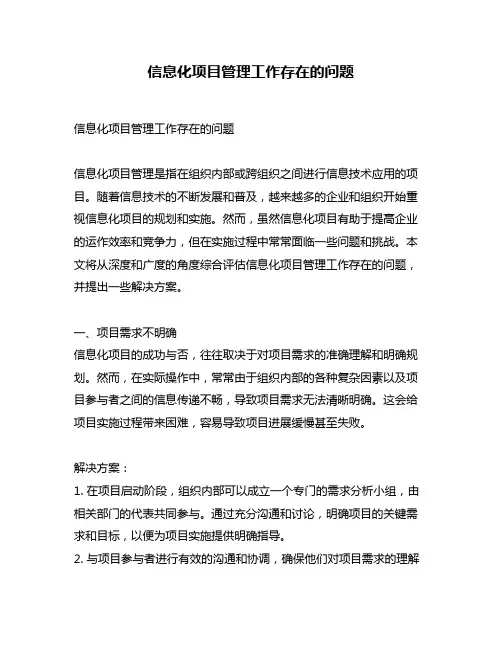 信息化项目管理工作存在的问题

信息化项目管理工作存在的问题

信息化项目管理是指在组织内部或跨组织之间进行信息技术应用的项目。随着信息技术的不断发展和普及，越来越多的企业和组织开始重视信息化项目的规划和实施。然而，虽然信息化项目有助于提高企业的运作效率和竞争力，但在实施过程中常常面临一些问题和挑战。本文将从深度和广度的角度综合评估信息化项目管理工作存在的问题，并提出一些解决方案。

一、项目需求不明确
信息化项目的成功与否，往往取决于对项目需求的准确理解和明确规划。然而，在实际操作中，常常由于组织内部的各种复杂因素以及项目参与者之间的信息传递不畅，导致项目需求无法清晰明确。这会给项目实施过程带来困难，容易导致项目进展缓慢甚至失败。

解决方案：
1. 在项目启动阶段，组织内部可以成立一个专门的需求分析小组，由相关部门的代表共同参与。通过充分沟通和讨论，明确项目的关键需求和目标，以便为项目实施提供明确指导。
2. 与项目参与者进行有效的沟通和协调，确保他们对项目需求的理解